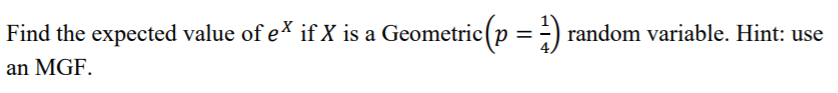 Find the expected value of $e^X$ if $X$ is a Geometric$\left(p = \frac{1}{4}\right)$ random variable. Hint: use an MGF.